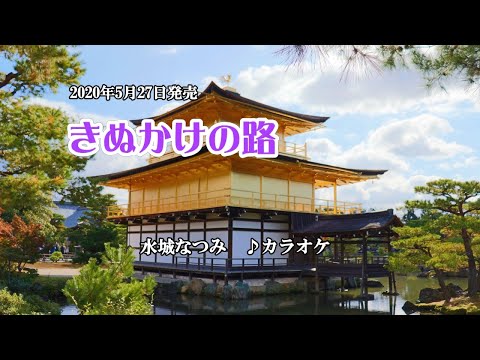 2020年5月27日発売

きぬかけの路

水城なつみ　♪カラオケ